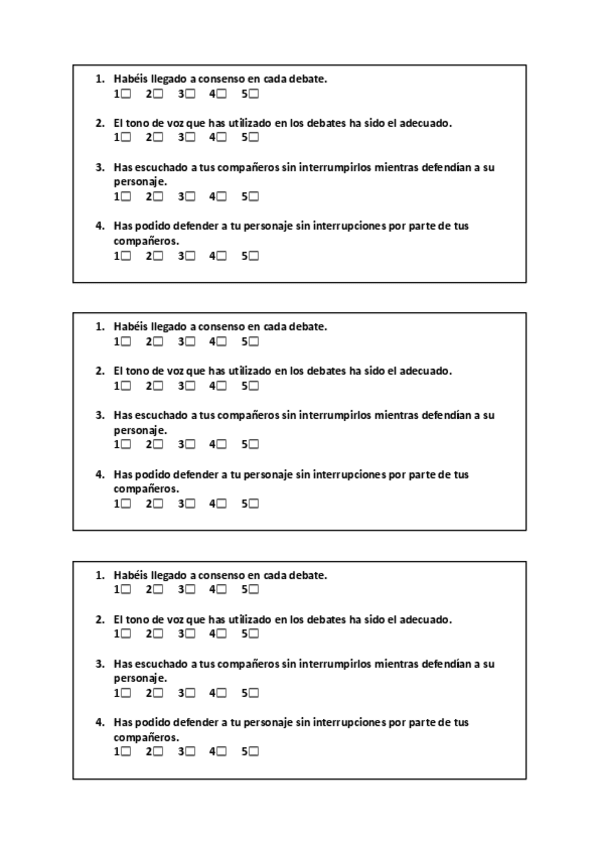 1. Habéis llegado a consenso en cada debate.
1☐ 2☐ 3☐ 4☐ 5☐

2. El tono de voz que has utilizado en los debates ha sido el adecuado.
1☐ 2☐ 3☐ 4☐ 5☐

3. Has escuchado a tus compañeros sin interrumpirlos mientras defendían a su personaje.
1☐ 2☐ 3☐ 4☐ 5☐

4. Has podido defender a tu personaje sin interrupciones por parte de tus compañeros.
1☐ 2☐ 3☐ 4☐ 5☐

1. Habéis llegado a consenso en cada debate.
1☐ 2☐ 3☐ 4☐ 5☐

2. El tono de voz que has utilizado en los debates ha sido el adecuado.
1☐ 2☐ 3☐ 4☐ 5☐

3. Has escuchado a tus compañeros sin interrumpirlos mientras defendían a su personaje.
1☐ 2☐ 3☐ 4☐ 5☐

4. Has podido defender a tu personaje sin interrupciones por parte de tus compañeros.
1☐ 2☐ 3☐ 4☐ 5☐

1. Habéis llegado a consenso en cada debate.
1☐ 2☐ 3☐ 4☐ 5☐

2. El tono de voz que has utilizado en los debates ha sido el adecuado.
1☐ 2☐ 3☐ 4☐ 5☐

3. Has escuchado a tus compañeros sin interrumpirlos mientras defendían a su personaje.
1☐ 2☐ 3☐ 4☐ 5☐

4. Has podido defender a tu personaje sin interrupciones por parte de tus compañeros.
1☐ 2☐ 3☐ 4☐ 5☐